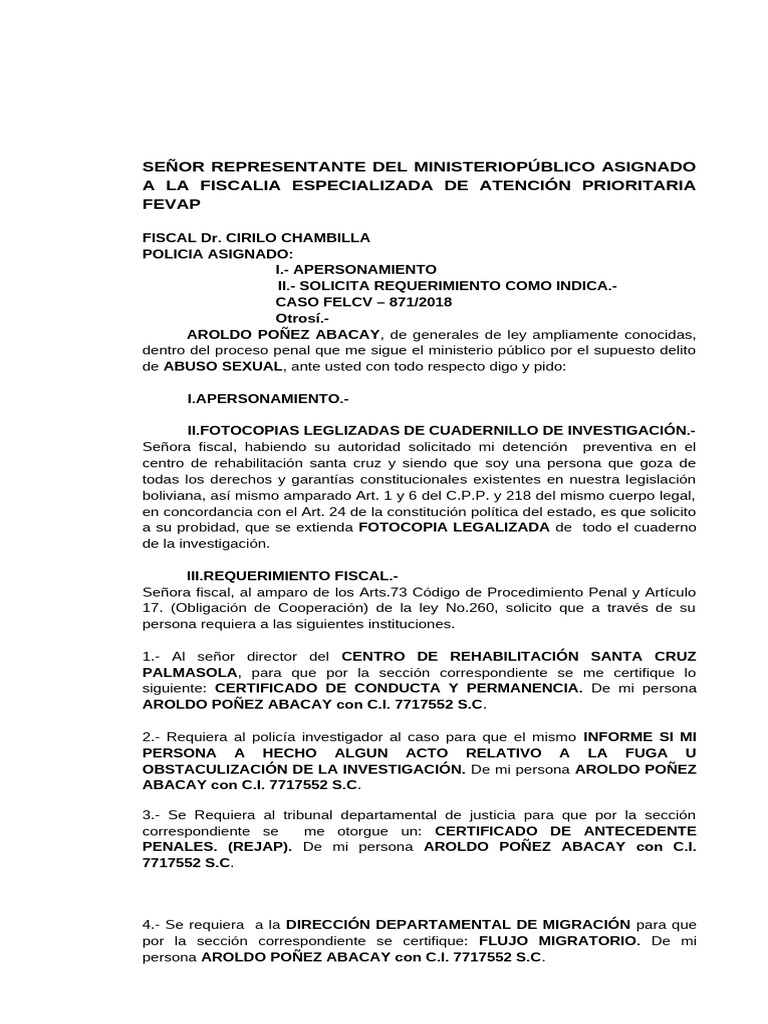 SEÑOR REPRESENTANTE DEL MINISTERIOPÚBLICO ASIGNADO A LA FISCALIA ESPECIALIZADA DE ATENCIÓN PRIORITARIA FEVAP

FISCAL Dr. CIRILO CHAMBILLA
POLICIA ASIGNADO:
I.- APERSONAMIENTO
II.- SOLICITA REQUERIMIENTO COMO INDICA.-
CASO FELCV – 871/2018
Otrosí.-

AROLDO POÑEZ ABACAY, de generales de ley ampliamente conocidas, dentro del proceso penal que me sigue el ministerio público por el supuesto delito de ABUSO SEXUAL, ante usted con todo respecto digo y pido:

I.APERSONAMIENTO.-

II.FOTOCOPIAS LEGLIZADAS DE CUADERNILLO DE INVESTIGACIÓN.-
Señora fiscal, habiendo su autoridad solicitado mi detención preventiva en el centro de rehabilitación santa cruz y siendo que soy una persona que goza de todas los derechos y garantías constitucionales existentes en nuestra legislación boliviana, así mismo amparado Art. 1 y 6 del C.P.P. y 218 del mismo cuerpo legal, en concordancia con el Art. 24 de la constitución política del estado, es que solicito a su probidad, que se extienda FOTOCOPIA LEGALIZADA de todo el cuaderno de la investigación.

III.REQUERIMIENTO FISCAL.-
Señora fiscal, al amparo de los Arts.73 Código de Procedimiento Penal y Artículo 17. (Obligación de Cooperación) de la ley No.260, solicito que a través de su persona requiera a las siguientes instituciones.

1.- Al señor director del CENTRO DE REHABILITACIÓN SANTA CRUZ PALMASOLA, para que por la sección correspondiente se me certifique lo siguiente: CERTIFICADO DE CONDUCTA Y PERMANENCIA. De mi persona AROLDO POÑEZ ABACAY con C.I. 7717552 S.C.

2.- Requiera al policía investigador al caso para que el mismo INFORME SI MI PERSONA A HECHO ALGUN ACTO RELATIVO A LA FUGA U OBSTACULIZACIÓN DE LA INVESTIGACIÓN. De mi persona AROLDO POÑEZ ABACAY con C.I. 7717552 S.C.

3.- Se Requiera al tribunal departamental de justicia para que por la sección correspondiente se me otorgue un: CERTIFICADO DE ANTECEDENTE PENALES. (REJAP). De mi persona AROLDO POÑEZ ABACAY con C.I. 7717552 S.C.

4.- Se requiera a la DIRECCIÓN DEPARTAMENTAL DE MIGRACIÓN para que por la sección correspondiente se certifique: FLUJO MIGRATORIO. De mi persona AROLDO POÑEZ ABACAY con C.I. 7717552 S.C.